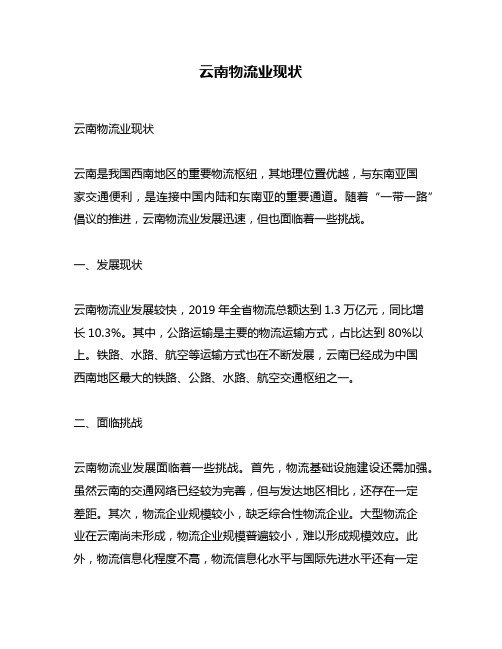 云南物流业现状

云南物流业现状

云南是我国西南地区的重要物流枢纽，其地理位置优越，与东南亚国家交通便利，是连接中国内陆和东南亚的重要通道。随着“一带一路”倡议的推进，云南物流业发展迅速，但也面临着一些挑战。

一、发展现状

云南物流业发展较快，2019 年全省物流总额达到 1.3 万亿元，同比增长 10.3%。其中，公路运输是主要的物流运输方式，占比达到 80%以上。铁路、水路、航空等运输方式也在不断发展，云南已经成为中国西南地区最大的铁路、公路、水路、航空交通枢纽之一。

二、面临挑战

云南物流业发展面临着一些挑战。首先，物流基础设施建设还需加强。虽然云南的交通网络已经较为完善，但与发达地区相比，还存在一定差距。其次，物流企业规模较小，缺乏综合性物流企业。大型物流企业在云南尚未形成，物流企业规模普遍较小，难以形成规模效应。此外，物流信息化程度不高，物流信息化水平与国际先进水平还有一定